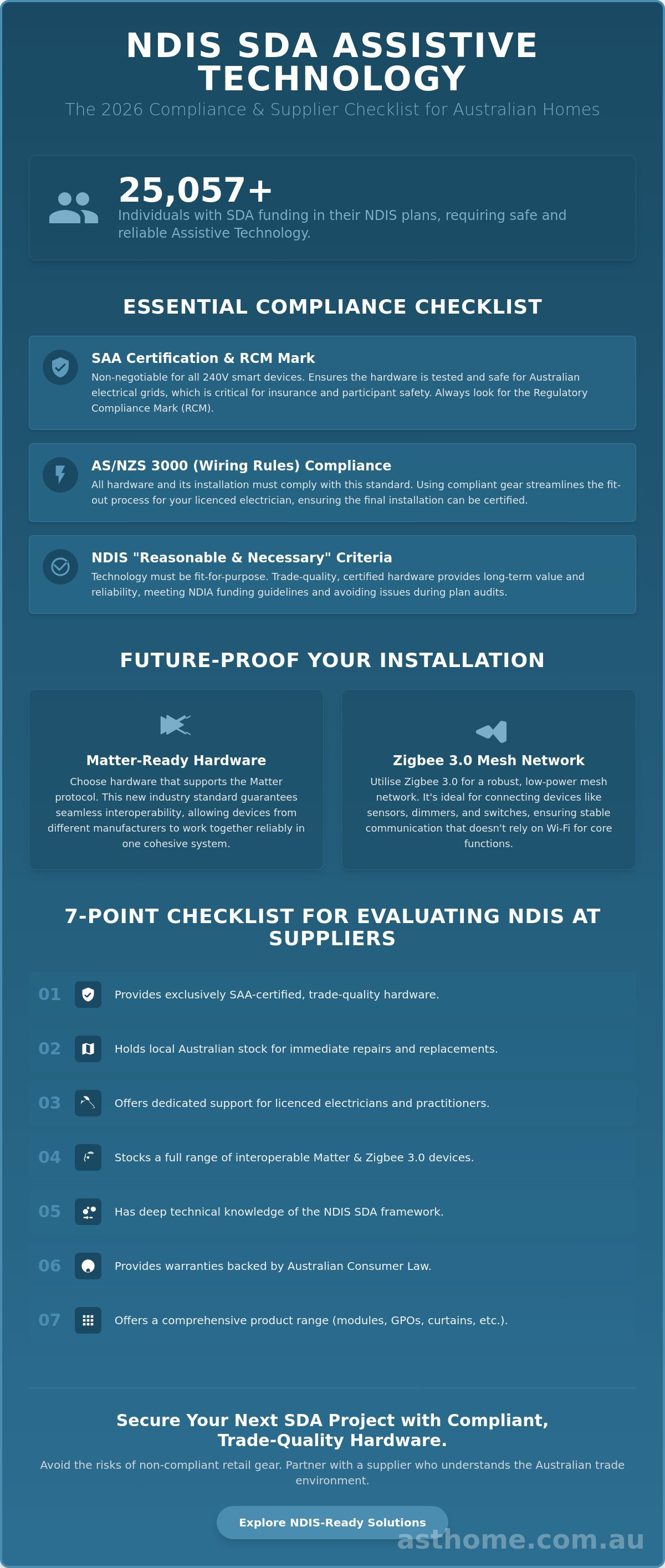 NDIS SDA ASSISTIVE TECHNOLOGY

The 2026 Compliance & Supplier Checklist for Australian Homes

25,057+

Individuals with SDA funding in their NDIS plans, requiring safe and reliable Assistive Technology.

ESSENTIAL COMPLIANCE CHECKLIST

SAA Certification & RCM Mark

Non-negotiable for all 240V smart devices. Ensures the hardware is tested and safe for Australian electrical grids, which is critical for insurance and participant safety. Always look for the Regulatory Compliance Mark (RCM).

AS/NZS 3000 (Wiring Rules) Compliance

All hardware and its installation must comply with this standard. Using compliant gear streamlines the fit-out process for your licenced electrician, ensuring the final installation can be certified.

NDIS "Reasonable & Necessary" Criteria

Technology must be fit-for-purpose. Trade-quality, certified hardware provides long-term value and reliability, meeting NDIA funding guidelines and avoiding issues during plan audits.

FUTURE-PROOF YOUR INSTALLATION

Matter-Ready Hardware

Choose hardware that supports the Matter protocol. This new industry standard guarantees seamless interoperability, allowing devices from different manufacturers to work together reliably in one cohesive system.

Zigbee 3.0 Mesh Network

Utilise Zigbee 3.0 for a robust, low-power mesh network. It's ideal for connecting devices like sensors, dimmers, and switches, ensuring stable communication that doesn't rely on Wi-Fi for core functions.

7-POINT CHECKLIST FOR EVALUATING NDIS AT SUPPLIERS

01 Provides exclusively SAA-certified, trade-quality hardware.

02 Holds local Australian stock for immediate repairs and replacements.

03 Offers dedicated support for licenced electricians and practitioners.

04 Stocks a full range of interoperable Matter & Zigbee 3.0 devices.

05 Has deep technical knowledge of the NDIS SDA framework.

06 Provides warranties backed by Australian Consumer Law.

07 Offers a comprehensive product range (modules, GPOs, curtains, etc.).

Secure Your Next SDA Project with Compliant, Trade-Quality Hardware.

Avoid the risks of non-compliant retail gear. Partner with a supplier who understands the Australian trade environment.

Explore NDIS-Ready Solutions

asthome.com.au